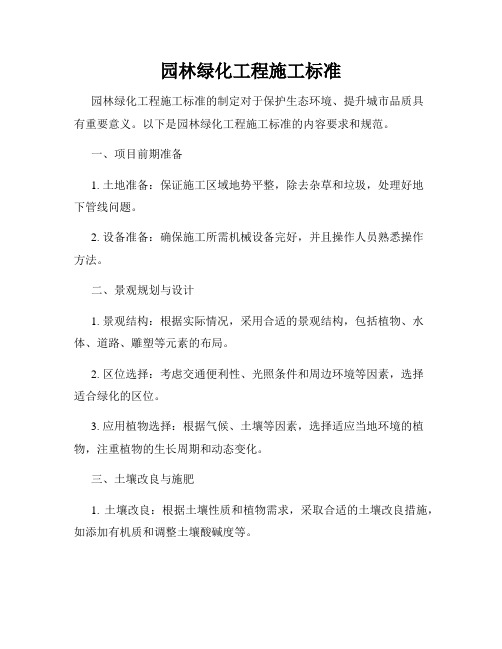 园林绿化工程施工标准

园林绿化工程施工标准的制定对于保护生态环境、提升城市品质具有重要意义。以下是园林绿化工程施工标准的内容要求和规范。

一、项目前期准备

1. 土地准备：保证施工区域地势平整，除去杂草和垃圾，处理好地下管线问题。

2. 设备准备：确保施工所需机械设备完好，并且操作人员熟悉操作方法。

二、景观规划与设计

1. 景观结构：根据实际情况，采用合适的景观结构，包括植物、水体、道路、雕塑等元素的布局。

2. 区位选择：考虑交通便利性、光照条件和周边环境等因素，选择适合绿化的区位。

3. 应用植物选择：根据气候、土壤等因素，选择适应当地环境的植物，注重植物的生长周期和动态变化。

三、土壤改良与施肥

1. 土壤改良：根据土壤性质和植物需求，采取合适的土壤改良措施，如添加有机质和调整土壤酸碱度等。